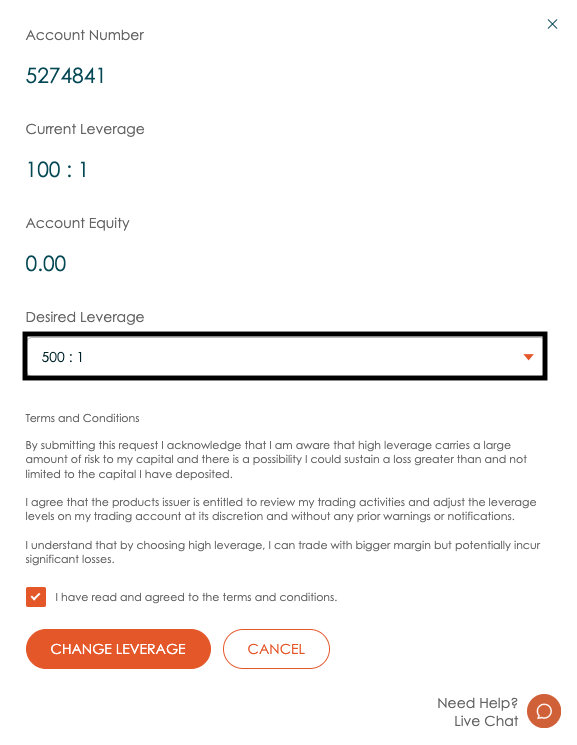 ×

Account Number

5274841

Current Leverage

100 : 1

Account Equity

0.00

Desired Leverage

500 : 1

Terms and Conditions

By submitting this request I acknowledge that I am aware that high leverage carries a large amount of risk to my capital and there is a possibility I could sustain a loss greater than and not limited to the capital I have deposited.

I agree that the products issuer is entitled to review my trading activities and adjust the leverage levels on my trading account at its discretion and without any prior warnings or notifications.

I understand that by choosing high leverage, I can trade with bigger margin but potentially incur significant losses.

I have read and agreed to the terms and conditions.

CHANGE LEVERAGE

CANCEL

Need Help?
Live Chat